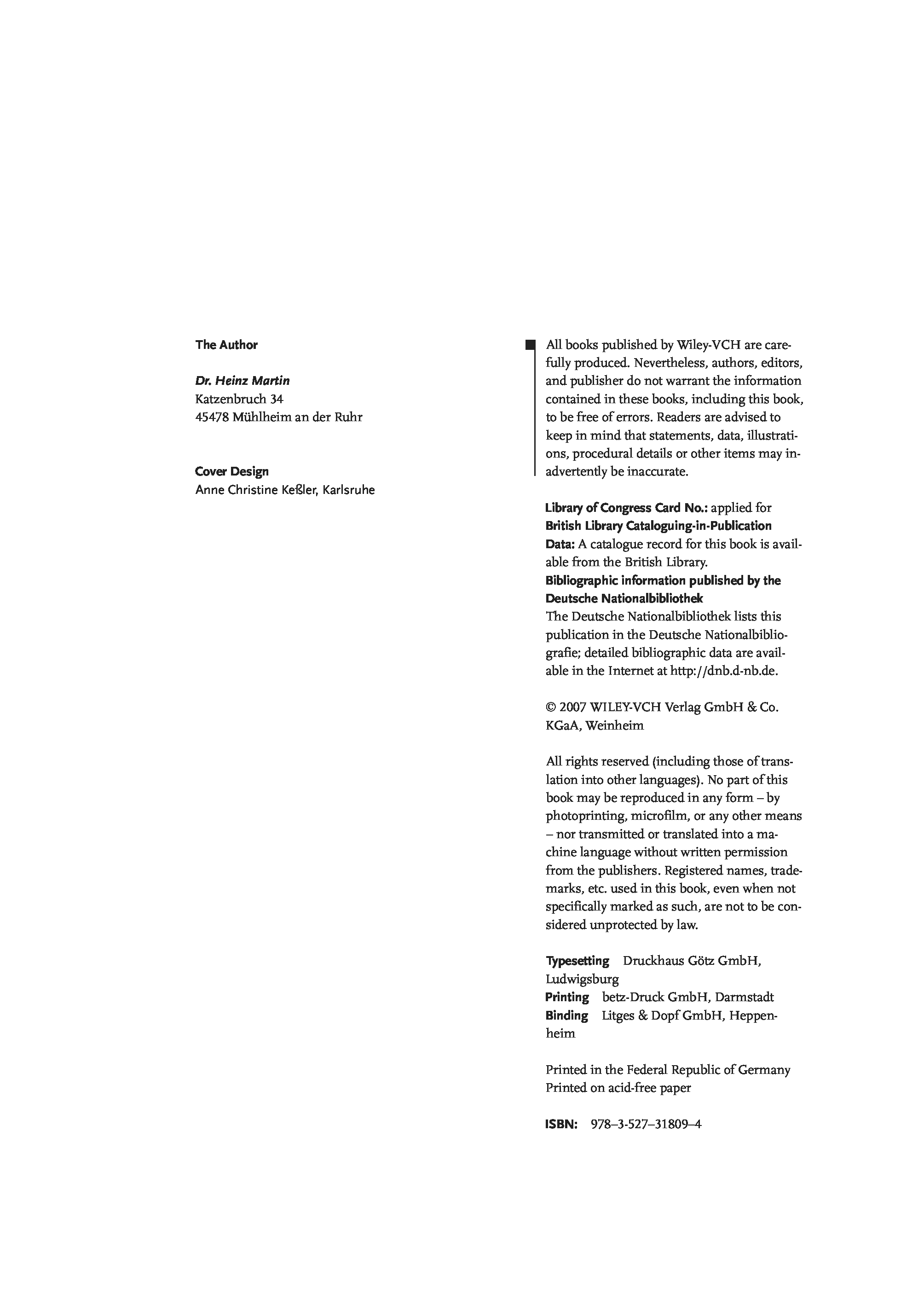 The Author

Dr. Heinz Martin
Katzenbruch 34
45478 Mühlheim an der Ruhr

Cover Design
Anne Christine Keßler, Karlsruhe

All books published by Wiley-VCH are carefully produced. Nevertheless, authors, editors, and publisher do not warrant the information contained in these books, including this book, to be free of errors. Readers are advised to keep in mind that statements, data, illustrations, procedural details or other items may inadvertently be inaccurate.

Library of Congress Card No.: applied for
British Library Cataloguing-in-Publication Data: A catalogue record for this book is available from the British Library.
Bibliographic information published by the Deutsche Nationalbibliothek
The Deutsche Nationalbibliothek lists this publication in the Deutsche Nationalbibliografie; detailed bibliographic data are available in the Internet at http://dnb.d-nb.de.

© 2007 WILEY-VCH Verlag GmbH & Co. KGaA, Weinheim

All rights reserved (including those of translation into other languages). No part of this book may be reproduced in any form – by photoprinting, microfilm, or any other means – nor transmitted or translated into a machine language without written permission from the publishers. Registered names, trademarks, etc. used in this book, even when not specifically marked as such, are not to be considered unprotected by law.

Typesetting Druckhaus Götz GmbH, Ludwigsburg
Printing betz-Druck GmbH, Darmstadt
Binding Litges & Dopf GmbH, Heppenheim

Printed in the Federal Republic of Germany
Printed on acid-free paper

ISBN: 978–3-527–31809–4